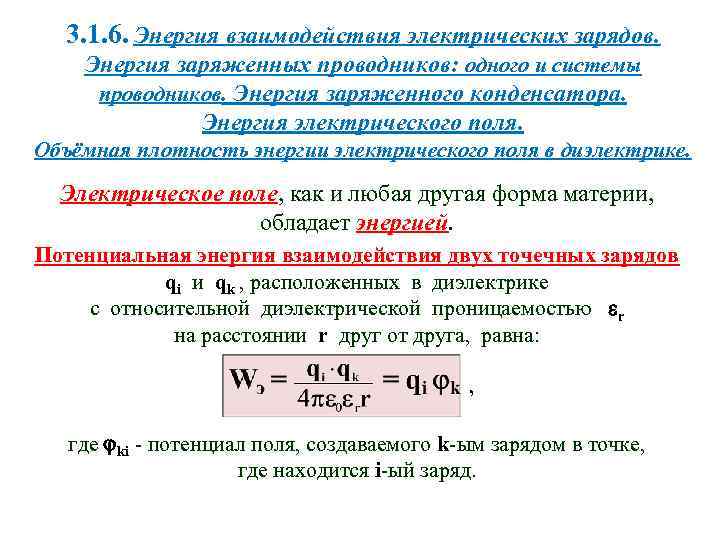 3.1.6. Энергия взаимодействия электрических зарядов. Энергия заряженных проводников: одного и системы проводников. Энергия заряженного конденсатора. Энергия электрического поля. Объёмная плотность энергии электрического поля в диэлектрике.

Электрическое поле, как и любая другая форма материи, обладает энергией.

Потенциальная энергия взаимодействия двух точечных зарядов $q_i$ и $q_k$, расположенных в диэлектрике с относительной диэлектрической проницаемостью $\varepsilon_r$ на расстоянии r друг от друга, равна:

$W_э = \frac{q_i \cdot q_k}{4\pi\varepsilon_0\varepsilon_r r} = q_i \varphi_k$ ,

где $\varphi_{ki}$ - потенциал поля, создаваемого k-ым зарядом в точке, где находится i-ый заряд.